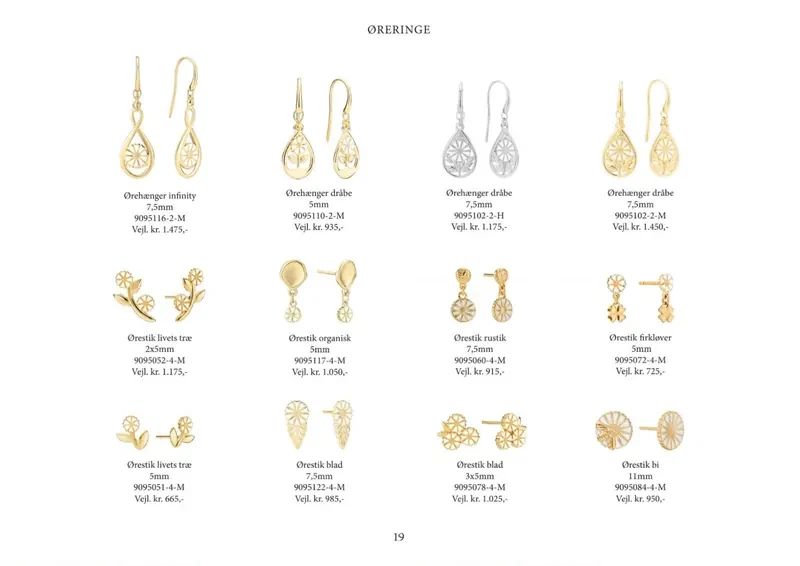 ØRERINGE

Ørehænger infinity
7,5mm
9095116-2-M
Vejl. kr. 1.475,-

Ørehænger dråbe
5mm
9095110-2-M
Vejl. kr. 935,-

Ørehænger dråbe
7,5mm
9095102-2-H
Vejl. kr. 1.175,-

Ørehænger dråbe
7,5mm
9095102-2-M
Vejl. kr. 1.450,-

Ørestik livets træ
2x5mm
9095052-4-M
Vejl. kr. 1.175,-

Ørestik organisk
5mm
9095117-4-M
Vejl. kr. 1.050,-

Ørestik rustik
7,5mm
9095060-4-M
Vejl. kr. 915,-

Ørestik firkløver
5mm
9095072-4-M
Vejl. kr. 725,-

Ørestik livets træ
5mm
9095051-4-M
Vejl. kr. 665,-

Ørestik blad
7,5mm
9095122-4-M
Vejl. kr. 985,-

Ørestik blad
3x5mm
9095078-4-M
Vejl. kr. 1.025,-

Ørestik bi
11mm
9095084-4-M
Vejl. kr. 950,-

19